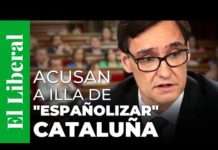 El Liberal

ACUSAN A ILLA DE "ESPAÑOLIZAR" CATALUÑA